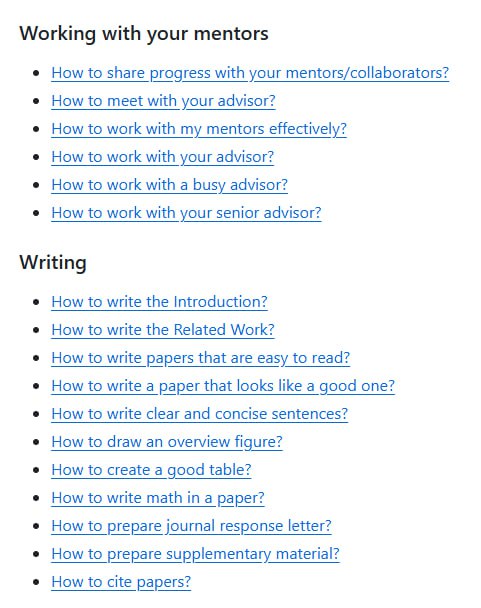 Working with your mentors

- How to share progress with your mentors/collaborators?
- How to meet with your advisor?
- How to work with my mentors effectively?
- How to work with your advisor?
- How to work with a busy advisor?
- How to work with your senior advisor?

Writing

- How to write the Introduction?
- How to write the Related Work?
- How to write papers that are easy to read?
- How to write a paper that looks like a good one?
- How to write clear and concise sentences?
- How to draw an overview figure?
- How to create a good table?
- How to write math in a paper?
- How to prepare journal response letter?
- How to prepare supplementary material?
- How to cite papers?